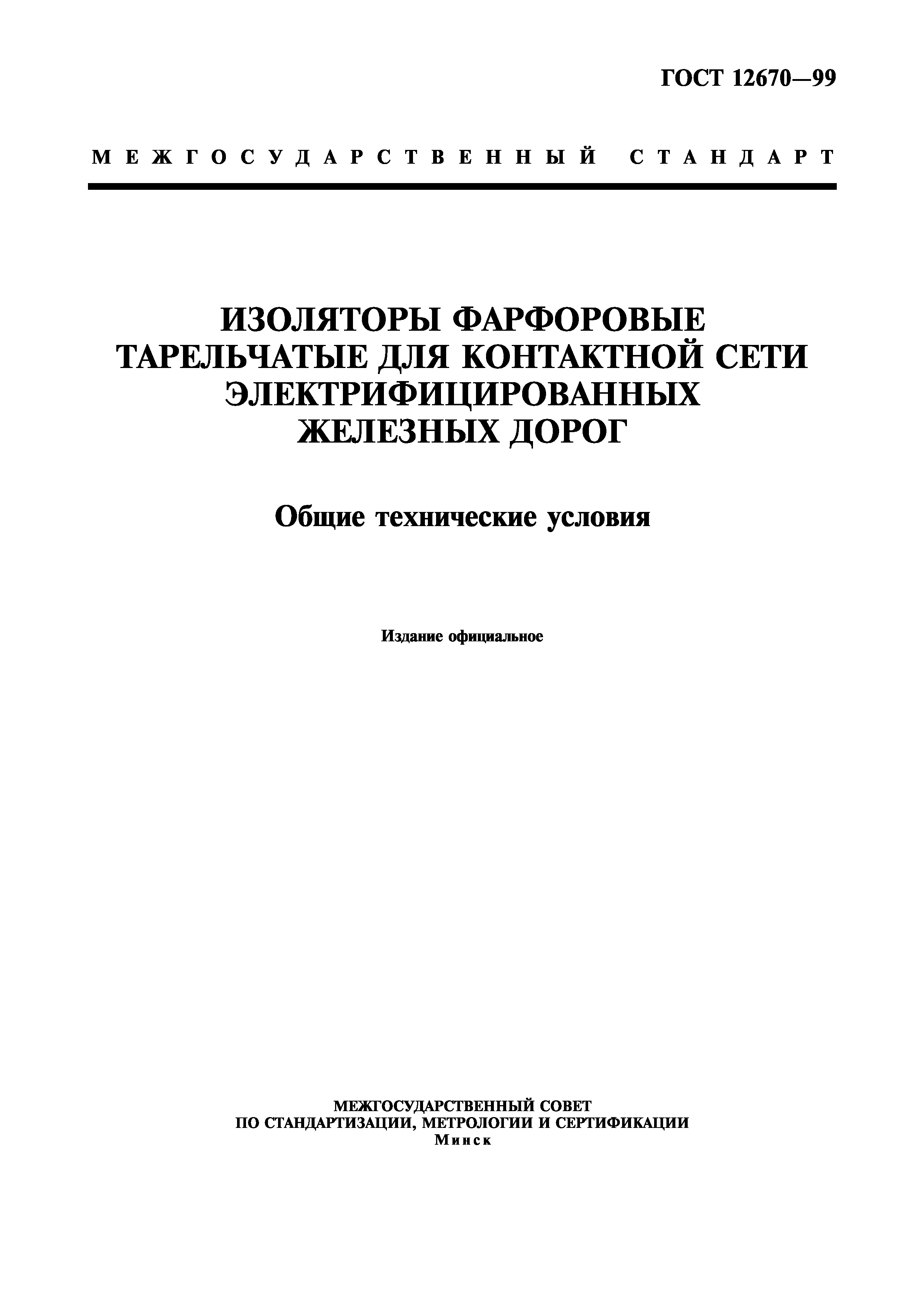 ГОСТ 12670—99

МЕЖГОСУДАРСТВЕННЫЙ СТАНДАРТ

ИЗОЛЯТОРЫ ФАРФОРОВЫЕ ТАРЕЛЬЧАТЫЕ ДЛЯ КОНТАКТНОЙ СЕТИ ЭЛЕКТРИФИЦИРОВАННЫХ ЖЕЛЕЗНЫХ ДОРОГ

Общие технические условия

Издание официальное

МЕЖГОСУДАРСТВЕННЫЙ СОВЕТ
ПО СТАНДАРТИЗАЦИИ, МЕТРОЛОГИИ И СЕРТИФИКАЦИИ
Минск